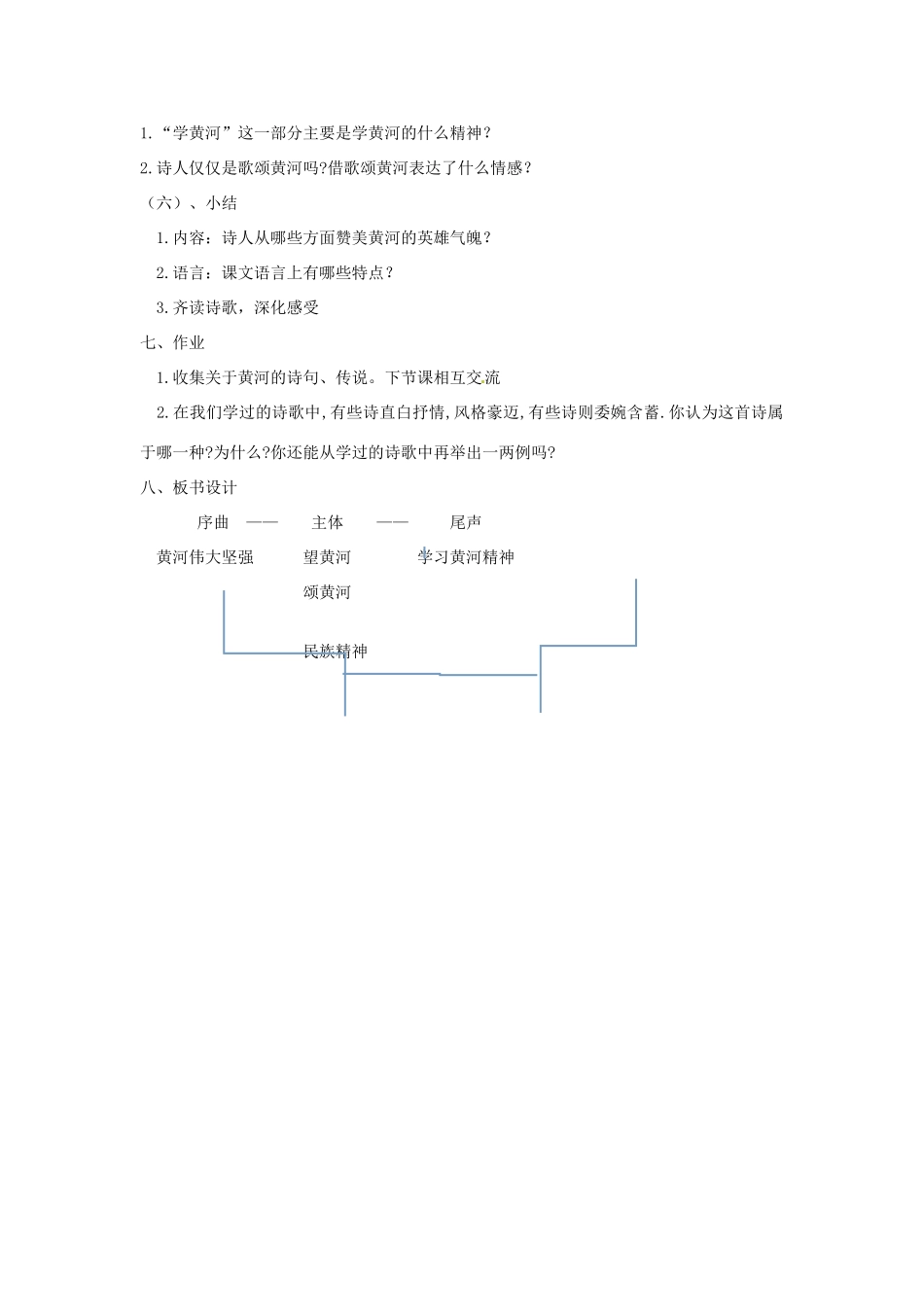 1.“学黄河”这一部分主要是学黄河的什么精神？

2.诗人仅仅是歌颂黄河吗?借歌颂黄河表达了什么情感？

（六）、小结

1.内容：诗人从哪些方面赞美黄河的英雄气魄？

2.语言：课文语言上有哪些特点？

3.齐读诗歌，深化感受

七、作业

1.收集关于黄河的诗句、传说。下节课相互交流

2.在我们学过的诗歌中,有些诗直白抒情,风格豪迈,有些诗则委婉含蓄.你认为这首诗属于哪一种?为什么?你还能从学过的诗歌中再举出一两例吗?

八、板书设计

序曲 —— 主体 —— 尾声

黄河伟大坚强 望黄河 学习黄河精神

颂黄河

民族精神